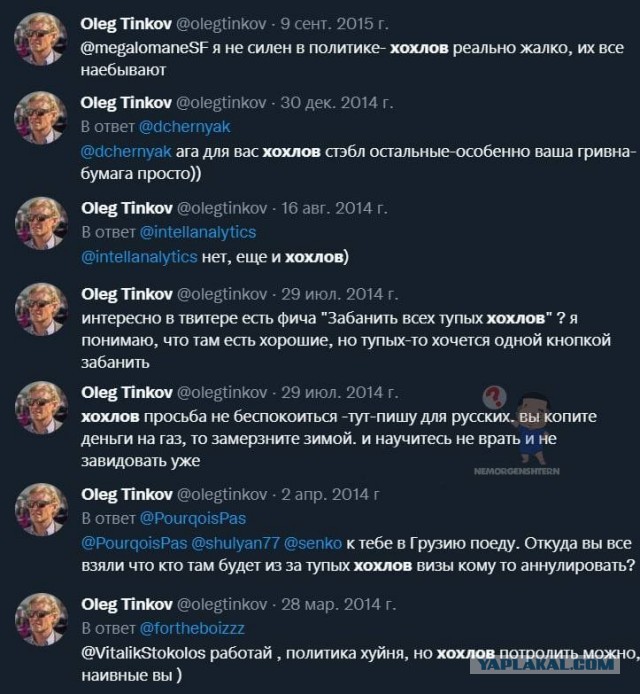 Oleg Tinkov @olegtinkov · 9 сент. 2015 г.
@megalomaneSF я не силен в политике- хохлов реально жалко, их все наебывают

Oleg Tinkov @olegtinkov · 30 дек. 2014 г.
В ответ @dchernyak
@dchernyak ага для вас хохлов стэбл остальные-особенно ваша гривна-бумага просто))

Oleg Tinkov @olegtinkov · 16 авг. 2014 г.
В ответ @intellanalytics
@intellanalytics нет, еще и хохлов)

Oleg Tinkov @olegtinkov · 29 июл. 2014 г.
интересно в твитере есть фича "Забанить всех тупых хохлов" ? я понимаю, что там есть хорошие, но тупых-то хочется одной кнопкой забанить

Oleg Tinkov @olegtinkov · 29 июл. 2014 г.
хохлов просьба не беспокоиться -тут-пишу для русских. вы копите деньги на газ, то замерзните зимой. и научитесь не врать и не завидовать уже

NEMORGENSHTERN

Oleg Tinkov @olegtinkov · 2 апр. 2014 г
В ответ @PourqoisPas
@PourqoisPas @shulyan77 @senko к тебе в Грузию поеду. Откуда вы все взяли что кто там будет из за тупых хохлов визы кому то аннулировать?

Oleg Tinkov @olegtinkov · 28 мар. 2014 г.
В ответ @fortheboizzz
@VitalikStokolos работай , политика хуйня, но хохлов потролить можно, наивные вы )

YAPLAKAL.COM